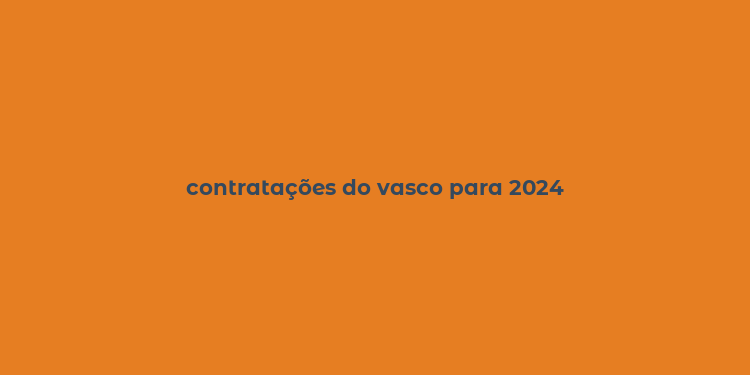 contratações do vasco para 2024